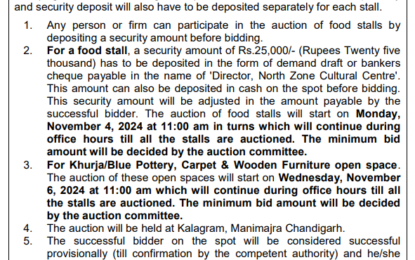 and security deposit will also have to be deposited separately for each stall.

1. Any person or firm can participate in the auction of food stalls by depositing a security amount before bidding.
2. For a food stall, a security amount of Rs.25,000/- (Rupees Twenty five thousand) has to be deposited in the form of demand draft or bankers cheque payable in the name of 'Director, North Zone Cultural Centre'. This amount can also be deposited in cash on the spot before bidding. This security amount will be adjusted in the amount payable by the successful bidder. The auction of food stalls will start on Monday, November 4, 2024 at 11:00 am in turns which will continue during office hours till all the stalls are auctioned. The minimum bid amount will be decided by the auction committee.
3. For Khurja/Blue Pottery, Carpet & Wooden Furniture open space. The auction of these open spaces will start on Wednesday, November 6, 2024 at 11:00 am which will continue during office hours till all the stalls are auctioned. The minimum bid amount will be decided by the auction committee.
4. The auction will be held at Kalagram, Manimajra Chandigarh.
5. The successful bidder on the spot will be considered successful provisionally (till confirmation by the competent authority) and he/she